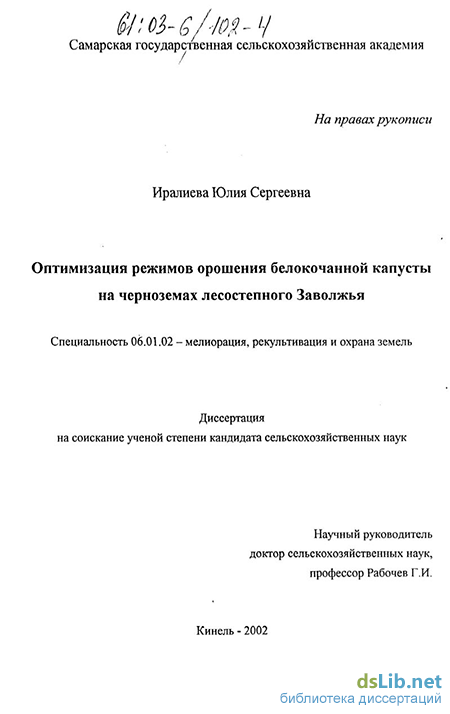 61:03-6/102-4

Самарская государственная сельскохозяйственная академия

На правах рукописи

Иралиева Юлия Сергеевна

Оптимизация режимов орошения белокочанной капусты на черноземах лесостепного Заволжья

Специальность 06.01.02 – мелиорация, рекультивация и охрана земель

Диссертация
на соискание ученой степени кандидата сельскохозяйственных наук

Научный руководитель
доктор сельскохозяйственных наук,
профессор Рабочев Г.И.

Кинель - 2002

dsLib.net
библиотека диссертаций